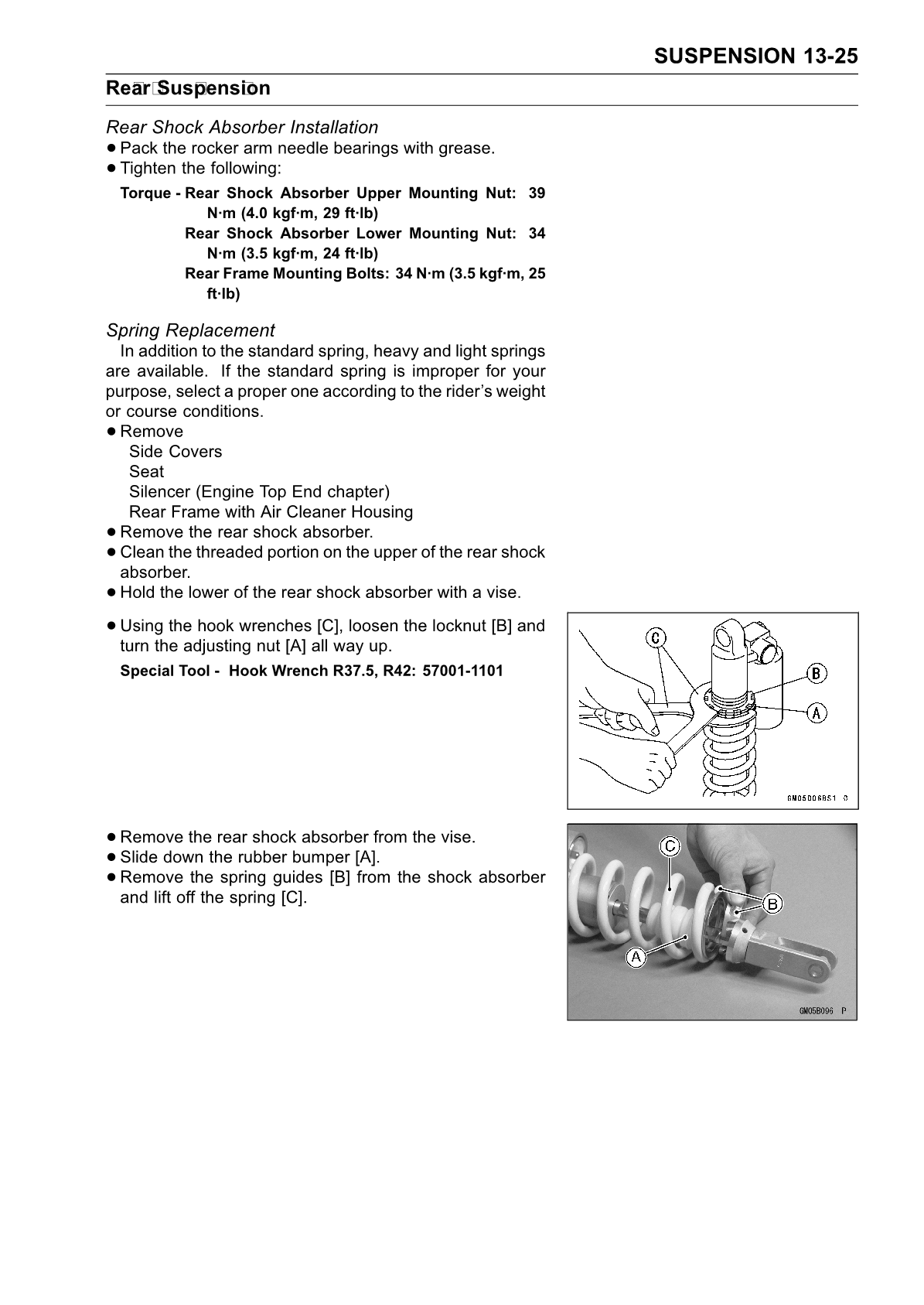 SUSPENSION 13-25

Rear Suspension

Rear Shock Absorber Installation
● Pack the rocker arm needle bearings with grease.
● Tighten the following:

Torque - Rear Shock Absorber Upper Mounting Nut: 39 N·m (4.0 kgf·m, 29 ft·lb)
Rear Shock Absorber Lower Mounting Nut: 34 N·m (3.5 kgf·m, 24 ft·lb)
Rear Frame Mounting Bolts: 34 N·m (3.5 kgf·m, 25 ft·lb)

Spring Replacement
In addition to the standard spring, heavy and light springs are available. If the standard spring is improper for your purpose, select a proper one according to the rider's weight or course conditions.
● Remove
Side Covers
Seat
Silencer (Engine Top End chapter)
Rear Frame with Air Cleaner Housing
● Remove the rear shock absorber.
● Clean the threaded portion on the upper of the rear shock absorber.
● Hold the lower of the rear shock absorber with a vise.

● Using the hook wrenches [C], loosen the locknut [B] and turn the adjusting nut [A] all way up.
Special Tool - Hook Wrench R37.5, R42: 57001-1101

C
B
A
GM05006BS1 C

● Remove the rear shock absorber from the vise.
● Slide down the rubber bumper [A].
● Remove the spring guides [B] from the shock absorber and lift off the spring [C].

C
B
A
GM05B096 P